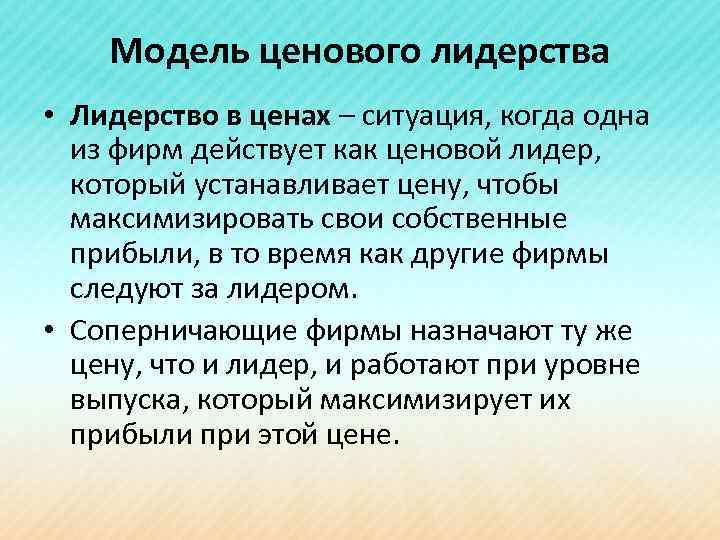 Модель ценового лидерства

• Лидерство в ценах – ситуация, когда одна из фирм действует как ценовой лидер, который устанавливает цену, чтобы максимизировать свои собственные прибыли, в то время как другие фирмы следуют за лидером.

• Соперничающие фирмы назначают ту же цену, что и лидер, и работают при уровне выпуска, который максимизирует их прибыли при этой цене.